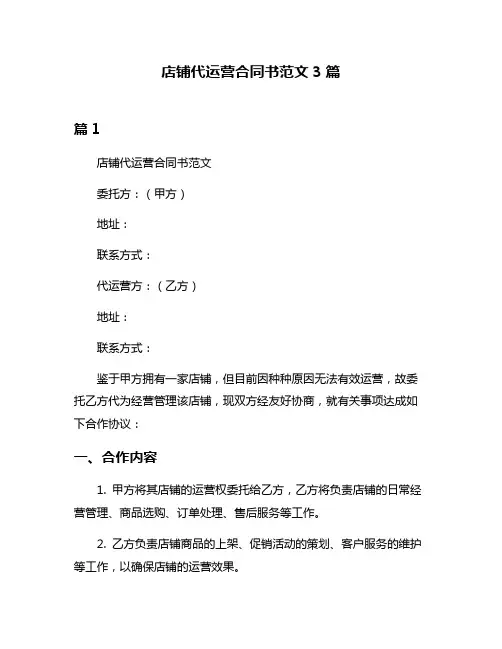 店铺代运营合同书范文 3 篇

篇 1

店铺代运营合同书范文

委托方：（甲方）

地址：

联系方式：

代运营方：（乙方）

地址：

联系方式：

鉴于甲方拥有一家店铺，但目前因种种原因无法有效运营，故委托乙方代为经营管理该店铺，现双方经友好协商，就有关事项达成如下合作协议：

一、合作内容

1. 甲方将其店铺的运营权委托给乙方，乙方将负责店铺的日常经营管理、商品选购、订单处理、售后服务等工作。

2. 乙方负责店铺商品的上架、促销活动的策划、客户服务的维护等工作，以确保店铺的运营效果。